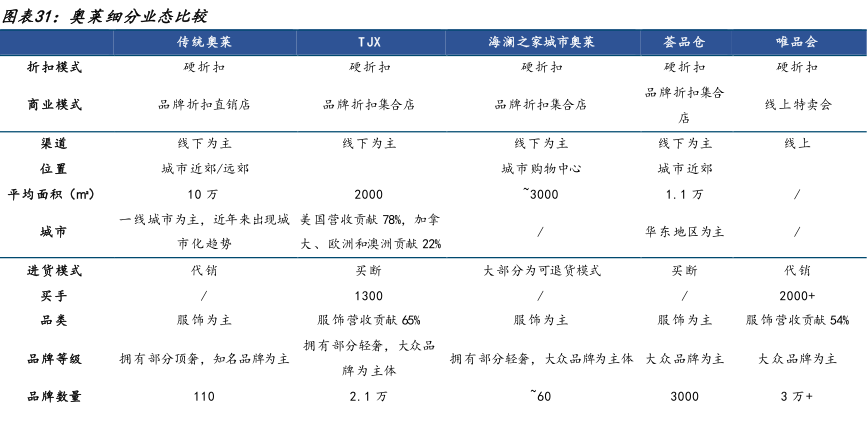 图表31：奥莱细分业态比较

|  | 传统奥莱 | TJX | 海澜之家城市奥莱 | 荟品仓 | 唯品会 |
|---|---|---|---|---|---|
| 折扣模式 | 硬折扣 | 硬折扣 | 硬折扣 | 硬折扣 | 硬折扣 |
| 商业模式 | 品牌折扣直销店 | 品牌折扣集合店 | 品牌折扣集合店 | 品牌折扣集合店 | 线上特卖会 |
| 渠道 | 线下为主 | 线下为主 | 线下为主 | 线下为主 | 线上 |
| 位置 | 城市近郊/远郊 |  | 城市购物中心 | 城市近郊 |  |
| 平均面积（㎡） | 10万 | 2000 | ~3000 | 1.1万 | / |
| 城市 | 一线城市为主，近年来出现城市化趋势 | 美国营收贡献78%，加拿大、欧洲和澳洲贡献22% | / | 华东地区为主 | / |
| 进货模式 | 代销 | 买断 | 大部分为可退货模式 | 买断 | 代销 |
| 买手 | / | 1300 | / | / | 2000+ |
| 品类 | 服饰为主 | 服饰营收贡献65% | 服饰为主 | 服饰为主 | 服饰营收贡献54% |
| 品牌等级 | 拥有部分顶奢，知名品牌为主 | 拥有部分轻奢，大众品牌为主体 | 拥有部分轻奢，大众品牌为主体 | 大众品牌为主 | 大众品牌为主 |
| 品牌数量 | 110 | 2.1万 | ~60 | 3000 | 3万+ |